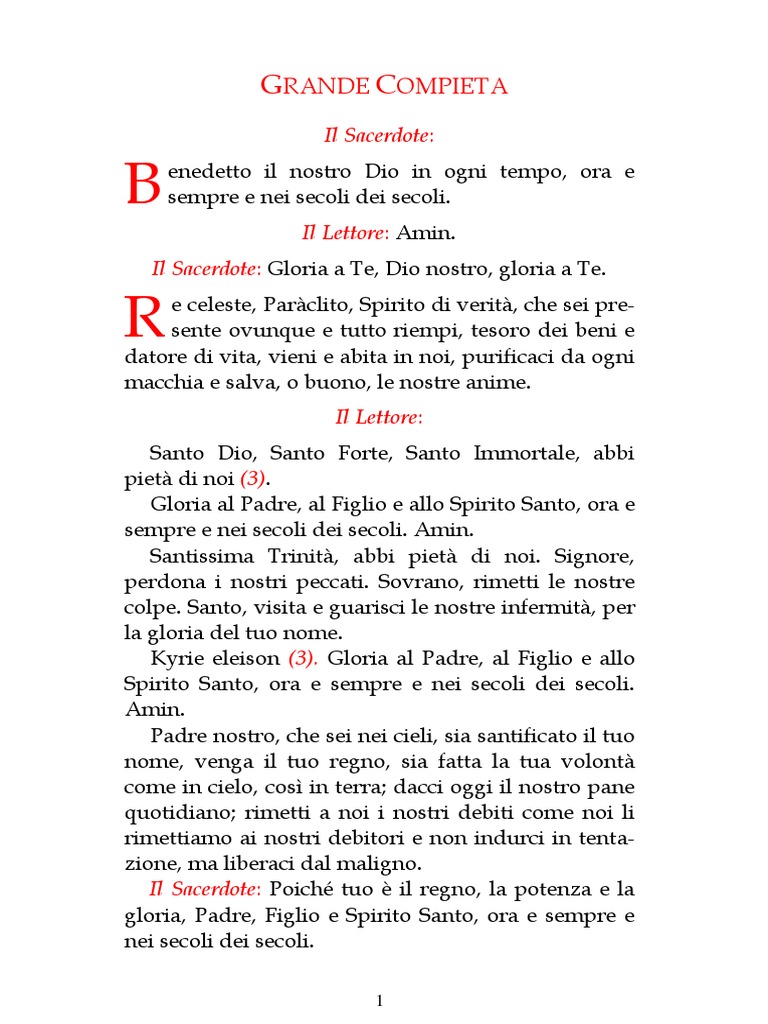 GRANDE COMPIETA

Il Sacerdote:

Benedetto il nostro Dio in ogni tempo, ora e sempre e nei secoli dei secoli.

Il Lettore: Amin.

Il Sacerdote: Gloria a Te, Dio nostro, gloria a Te.

Re celeste, Paràclito, Spirito di verità, che sei presente ovunque e tutto riempi, tesoro dei beni e datore di vita, vieni e abita in noi, purificaci da ogni macchia e salva, o buono, le nostre anime.

Il Lettore:

Santo Dio, Santo Forte, Santo Immortale, abbi pietà di noi (3).

Gloria al Padre, al Figlio e allo Spirito Santo, ora e sempre e nei secoli dei secoli. Amin.

Santissima Trinità, abbi pietà di noi. Signore, perdona i nostri peccati. Sovrano, rimetti le nostre colpe. Santo, visita e guarisci le nostre infermità, per la gloria del tuo nome.

Kyrie eleison (3). Gloria al Padre, al Figlio e allo Spirito Santo, ora e sempre e nei secoli dei secoli. Amin.

Padre nostro, che sei nei cieli, sia santificato il tuo nome, venga il tuo regno, sia fatta la tua volontà come in cielo, così in terra; dacci oggi il nostro pane quotidiano; rimetti a noi i nostri debiti come noi li rimettiamo ai nostri debitori e non indurci in tentazione, ma liberaci dal maligno.

Il Sacerdote: Poiché tuo è il regno, la potenza e la gloria, Padre, Figlio e Spirito Santo, ora e sempre e nei secoli dei secoli.

1